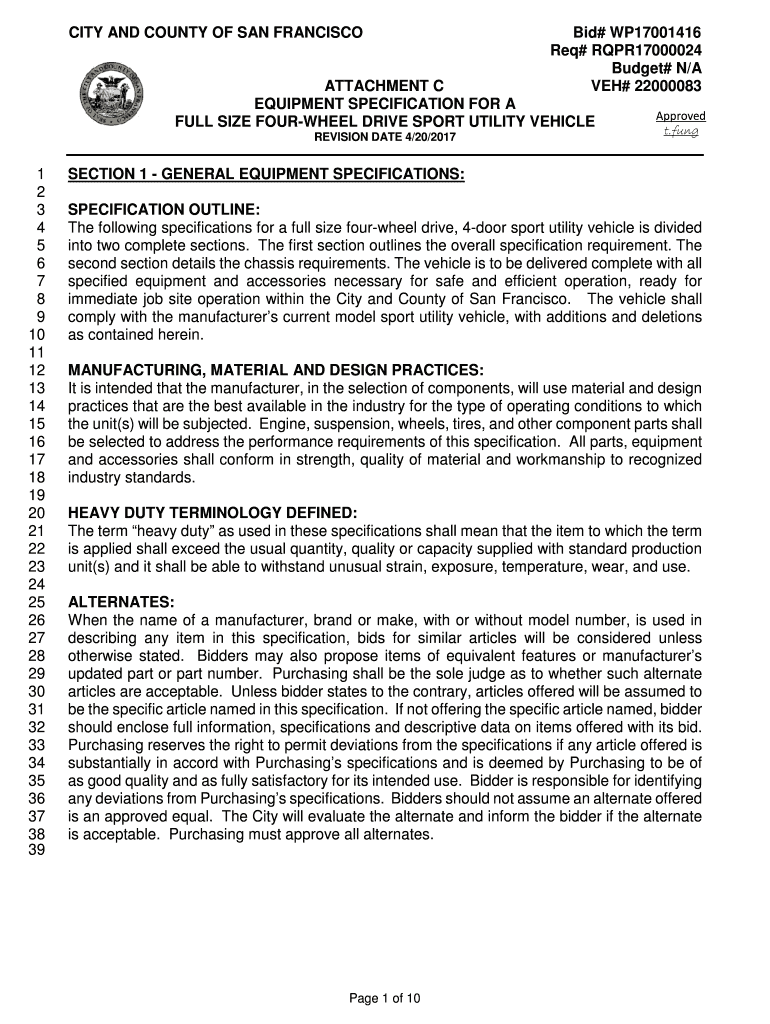 CITY AND COUNTY OF SAN FRANCISCO

Bid# WP17001416
Req# RQPR17000024
Budget# N/A
VEH# 22000083

ATTACHMENT C
EQUIPMENT SPECIFICATION FOR A
FULL SIZE FOUR-WHEEL DRIVE SPORT UTILITY VEHICLE
REVISION DATE 4/20/2017

Approved
t.fung

1 SECTION 1 - GENERAL EQUIPMENT SPECIFICATIONS:
2
3 SPECIFICATION OUTLINE:
4 The following specifications for a full size four-wheel drive, 4-door sport utility vehicle is divided
5 into two complete sections. The first section outlines the overall specification requirement. The
6 second section details the chassis requirements. The vehicle is to be delivered complete with all
7 specified equipment and accessories necessary for safe and efficient operation, ready for
8 immediate job site operation within the City and County of San Francisco. The vehicle shall
9 comply with the manufacturer's current model sport utility vehicle, with additions and deletions
10 as contained herein.
11
12 MANUFACTURING, MATERIAL AND DESIGN PRACTICES:
13 It is intended that the manufacturer, in the selection of components, will use material and design
14 practices that are the best available in the industry for the type of operating conditions to which
15 the unit(s) will be subjected. Engine, suspension, wheels, tires, and other component parts shall
16 be selected to address the performance requirements of this specification. All parts, equipment
17 and accessories shall conform in strength, quality of material and workmanship to recognized
18 industry standards.
19
20 HEAVY DUTY TERMINOLOGY DEFINED:
21 The term "heavy duty" as used in these specifications shall mean that the item to which the term
22 is applied shall exceed the usual quantity, quality or capacity supplied with standard production
23 unit(s) and it shall be able to withstand unusual strain, exposure, temperature, wear, and use.
24
25 ALTERNATES:
26 When the name of a manufacturer, brand or make, with or without model number, is used in
27 describing any item in this specification, bids for similar articles will be considered unless
28 otherwise stated. Bidders may also propose items of equivalent features or manufacturer's
29 updated part or part number. Purchasing shall be the sole judge as to whether such alternate
30 articles are acceptable. Unless bidder states to the contrary, articles offered will be assumed to
31 be the specific article named in this specification. If not offering the specific article named, bidder
32 should enclose full information, specifications and descriptive data on items offered with its bid.
33 Purchasing reserves the right to permit deviations from the specifications if any article offered is
34 substantially in accord with Purchasing's specifications and is deemed by Purchasing to be of
35 as good quality and as fully satisfactory for its intended use. Bidder is responsible for identifying
36 any deviations from Purchasing's specifications. Bidders should not assume an alternate offered
37 is an approved equal. The City will evaluate the alternate and inform the bidder if the alternate
38 is acceptable. Purchasing must approve all alternates.
39

Page 1 of 10